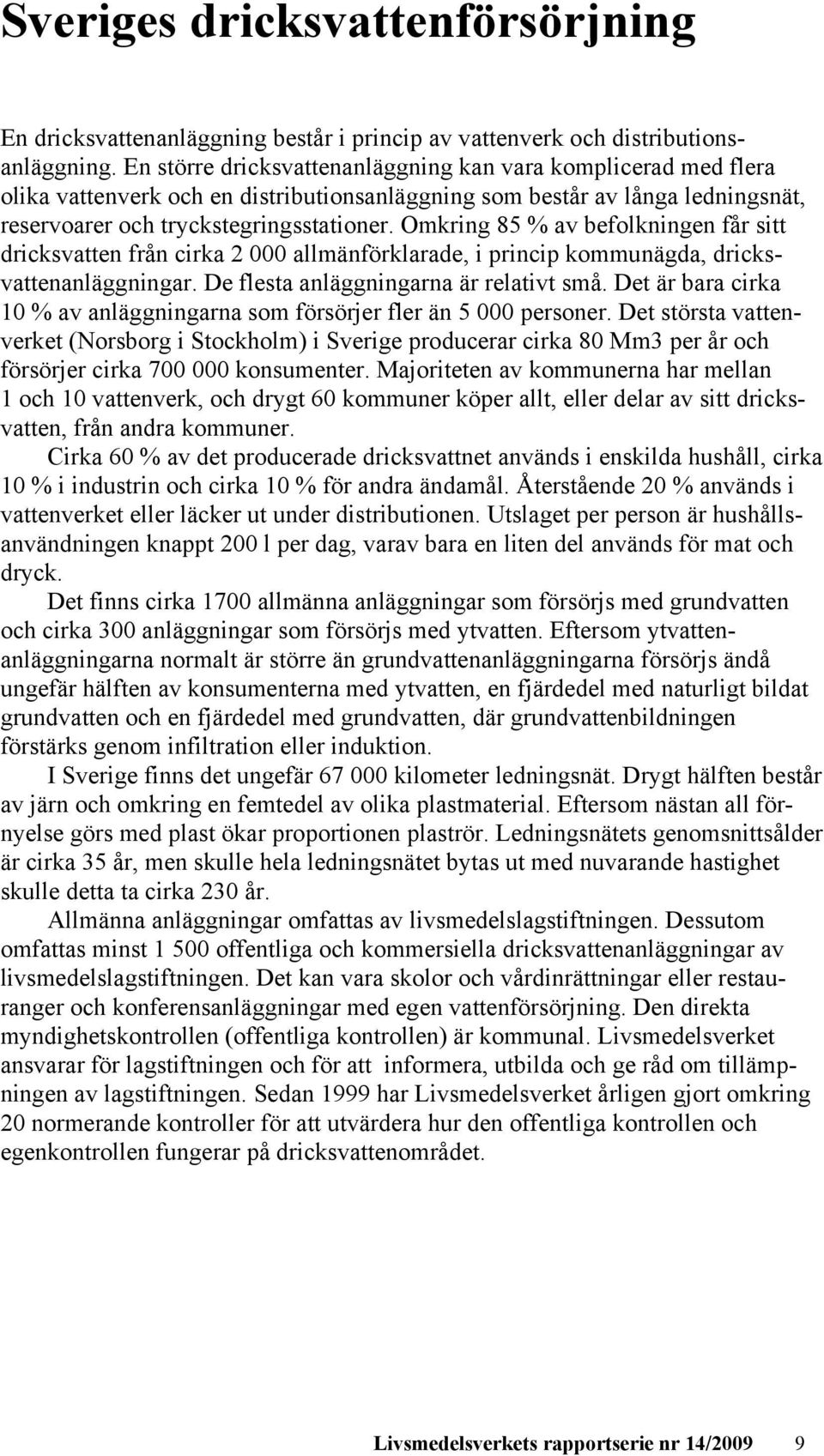 Sveriges dricksvattenförsörjning

En dricksvattenanläggning består i princip av vattenverk och distributionsanläggning. En större dricksvattenanläggning kan vara komplicerad med flera olika vattenverk och en distributionsanläggning som består av långa ledningsnät, reservoarer och tryckstegringsstationer. Omkring 85 % av befolkningen får sitt dricksvatten från cirka 2 000 allmänförklarade, i princip kommunägda, dricksvattenanläggningar. De flesta anläggningarna är relativt små. Det är bara cirka 10 % av anläggningarna som försörjer fler än 5 000 personer. Det största vattenverket (Norsborg i Stockholm) i Sverige producerar cirka 80 Mm3 per år och försörjer cirka 700 000 konsumenter. Majoriteten av kommunerna har mellan 1 och 10 vattenverk, och drygt 60 kommuner köper allt, eller delar av sitt dricksvatten, från andra kommuner.

Cirka 60 % av det producerade dricksvattnet används i enskilda hushåll, cirka 10 % i industrin och cirka 10 % för andra ändamål. Återstående 20 % används i vattenverket eller läcker ut under distributionen. Utslaget per person är hushållsanvändningen knappt 200 l per dag, varav bara en liten del används för mat och dryck.

Det finns cirka 1700 allmänna anläggningar som försörjs med grundvatten och cirka 300 anläggningar som försörjs med ytvatten. Eftersom ytvattenanläggningarna normalt är större än grundvattenanläggningarna försörjs ändå ungefär hälften av konsumenterna med ytvatten, en fjärdedel med naturligt bildat grundvatten och en fjärdedel med grundvatten, där grundvattenbildningen förstärks genom infiltration eller induktion.

I Sverige finns det ungefär 67 000 kilometer ledningsnät. Drygt hälften består av järn och omkring en femtedel av olika plastmaterial. Eftersom nästan all förnyelse görs med plast ökar proportionen plaströr. Ledningsnätets genomsnittsålder är cirka 35 år, men skulle hela ledningsnätet bytas ut med nuvarande hastighet skulle detta ta cirka 230 år.

Allmänna anläggningar omfattas av livsmedelslagstiftningen. Dessutom omfattas minst 1 500 offentliga och kommersiella dricksvattenanläggningar av livsmedelslagstiftningen. Det kan vara skolor och vårdinrättningar eller restauranger och konferensanläggningar med egen vattenförsörjning. Den direkta myndighetskontrollen (offentliga kontrollen) är kommunal. Livsmedelsverket ansvarar för lagstiftningen och för att informera, utbilda och ge råd om tillämpningen av lagstiftningen. Sedan 1999 har Livsmedelsverket årligen gjort omkring 20 normerande kontroller för att utvärdera hur den offentliga kontrollen och egenkontrollen fungerar på dricksvattenområdet.

Livsmedelsverkets rapportserie nr 14/2009 9